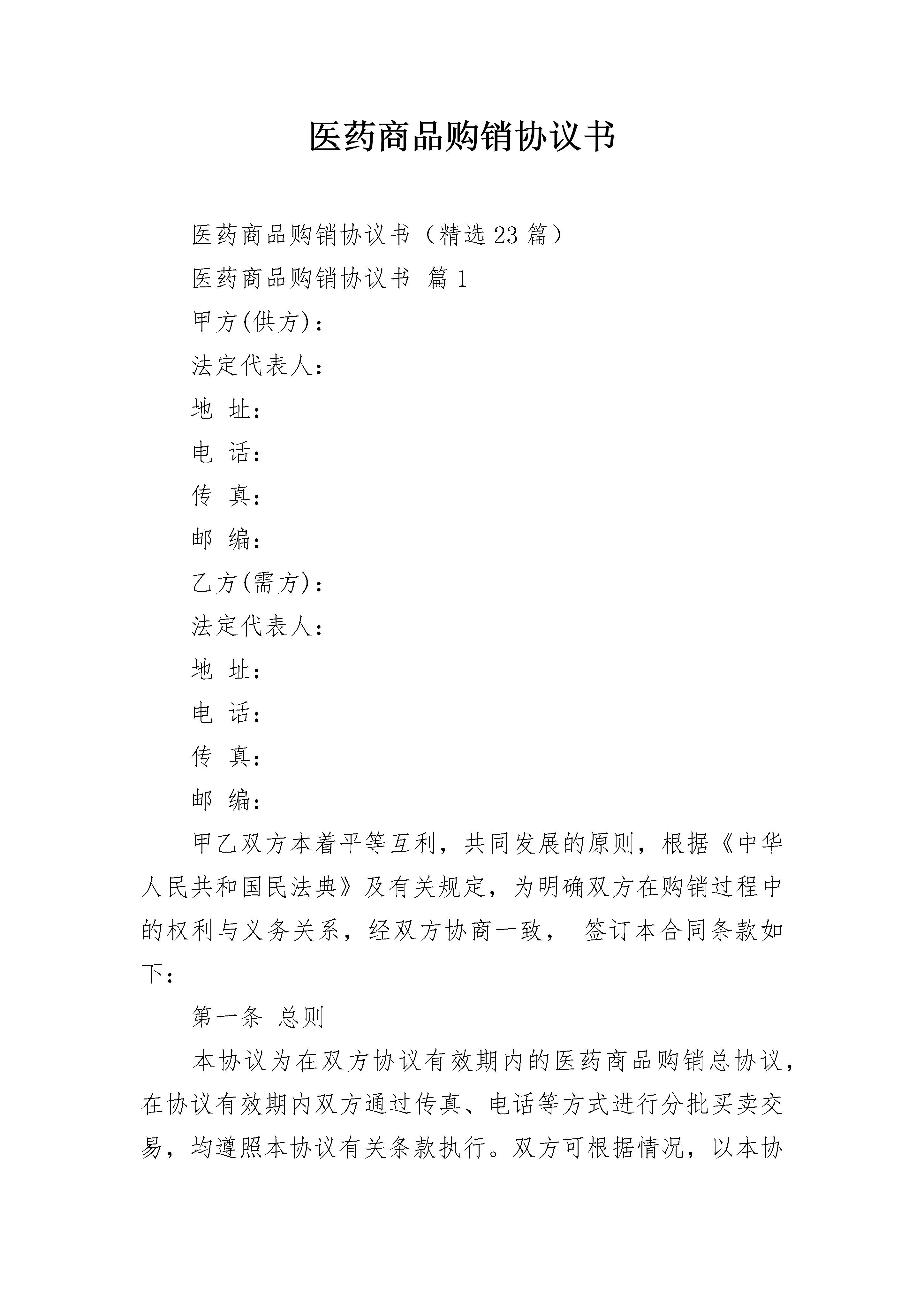 医药商品购销协议书

医药商品购销协议书（精选23篇）

医药商品购销协议书 篇1

甲方(供方)：

法定代表人：

地 址：

电 话：

传 真：

邮 编：

乙方(需方)：

法定代表人：

地 址：

电 话：

传 真：

邮 编：

甲乙双方本着平等互利，共同发展的原则，根据《中华人民共和国民法典》及有关规定，为明确双方在购销过程中的权利与义务关系，经双方协商一致， 签订本合同条款如下：

第一条 总则

本协议为在双方协议有效期内的医药商品购销总协议，在协议有效期内双方通过传真、电话等方式进行分批买卖交易，均遵照本协议有关条款执行。双方可根据情况，以本协